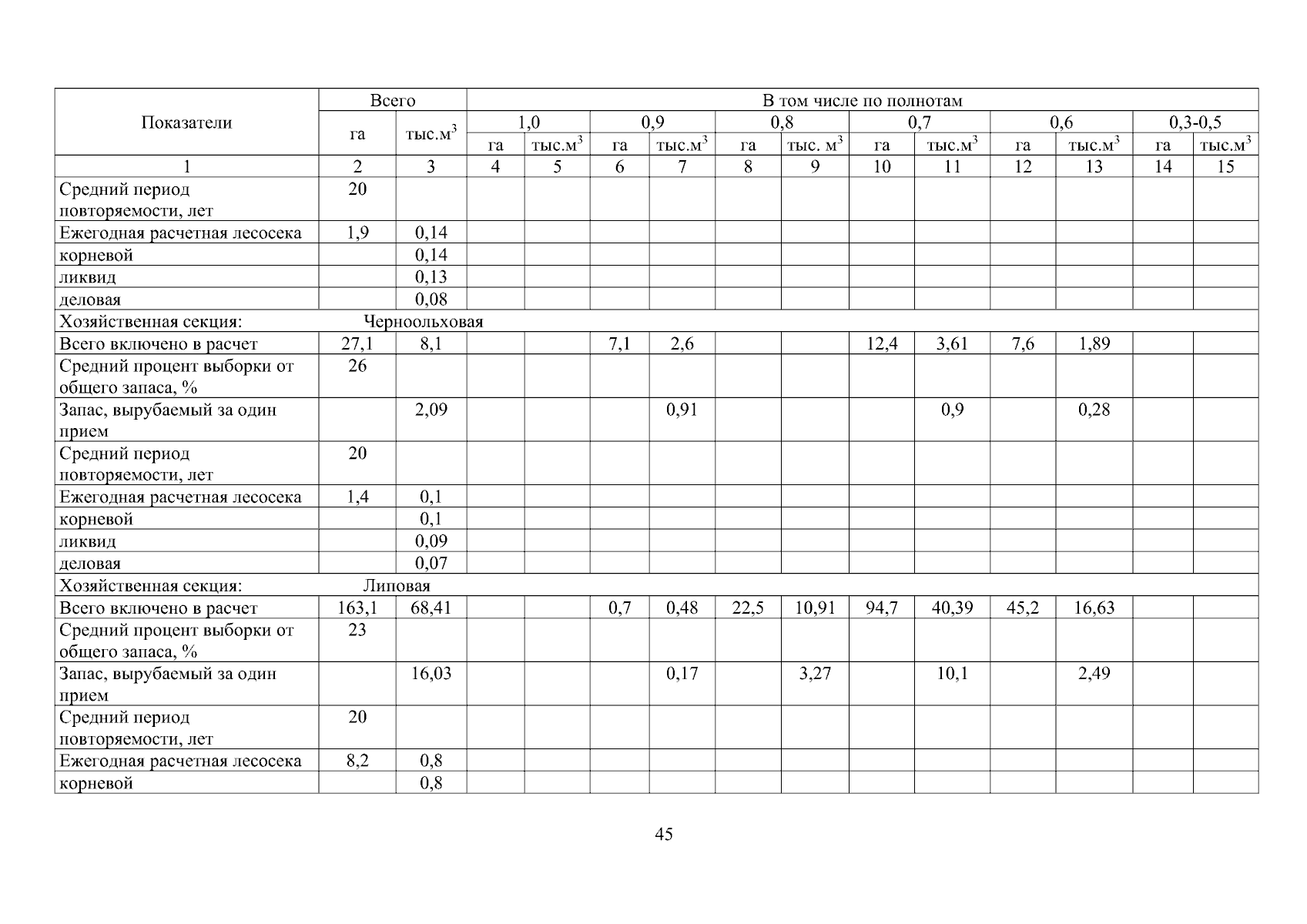 | Показатели | Всего | | В том числе по полнотам | | | | | | | | | | | |
|---|---|---|---|---|---|---|---|---|---|---|---|---|---|---|
| | га | тыс.м$^3$ | 1,0 | | 0,9 | | 0,8 | | 0,7 | | 0,6 | | 0,3-0,5 | |
| | | | га | тыс.м$^3$ | га | тыс.м$^3$ | га | тыс. м$^3$ | га | тыс.м$^3$ | га | тыс.м$^3$ | га | тыс.м$^3$ |
| 1 | 2 | 3 | 4 | 5 | 6 | 7 | 8 | 9 | 10 | 11 | 12 | 13 | 14 | 15 |
| Средний период повторяемости, лет | 20 | | | | | | | | | | | | | |
| Ежегодная расчетная лесосека | 1,9 | 0,14 | | | | | | | | | | | | |
| корневой | | 0,14 | | | | | | | | | | | | |
| ликвид | | 0,13 | | | | | | | | | | | | |
| деловая | | 0,08 | | | | | | | | | | | | |
| Хозяйственная секция: Черноольховая | | | | | | | | | | | | | | |
| Всего включено в расчет | 27,1 | 8,1 | | | 7,1 | 2,6 | | | 12,4 | 3,61 | 7,6 | 1,89 | | |
| Средний процент выборки от общего запаса, % | 26 | | | | | | | | | | | | | |
| Запас, вырубаемый за один прием | | 2,09 | | | | 0,91 | | | | 0,9 | | 0,28 | | |
| Средний период повторяемости, лет | 20 | | | | | | | | | | | | | |
| Ежегодная расчетная лесосека | 1,4 | 0,1 | | | | | | | | | | | | |
| корневой | | 0,1 | | | | | | | | | | | | |
| ликвид | | 0,09 | | | | | | | | | | | | |
| деловая | | 0,07 | | | | | | | | | | | | |
| Хозяйственная секция: Липовая | | | | | | | | | | | | | | |
| Всего включено в расчет | 163,1 | 68,41 | | | 0,7 | 0,48 | 22,5 | 10,91 | 94,7 | 40,39 | 45,2 | 16,63 | | |
| Средний процент выборки от общего запаса, % | 23 | | | | | | | | | | | | | |
| Запас, вырубаемый за один прием | | 16,03 | | | | 0,17 | | 3,27 | | 10,1 | | 2,49 | | |
| Средний период повторяемости, лет | 20 | | | | | | | | | | | | | |
| Ежегодная расчетная лесосека | 8,2 | 0,8 | | | | | | | | | | | | |
| корневой | | 0,8 | | | | | | | | | | | | |

45